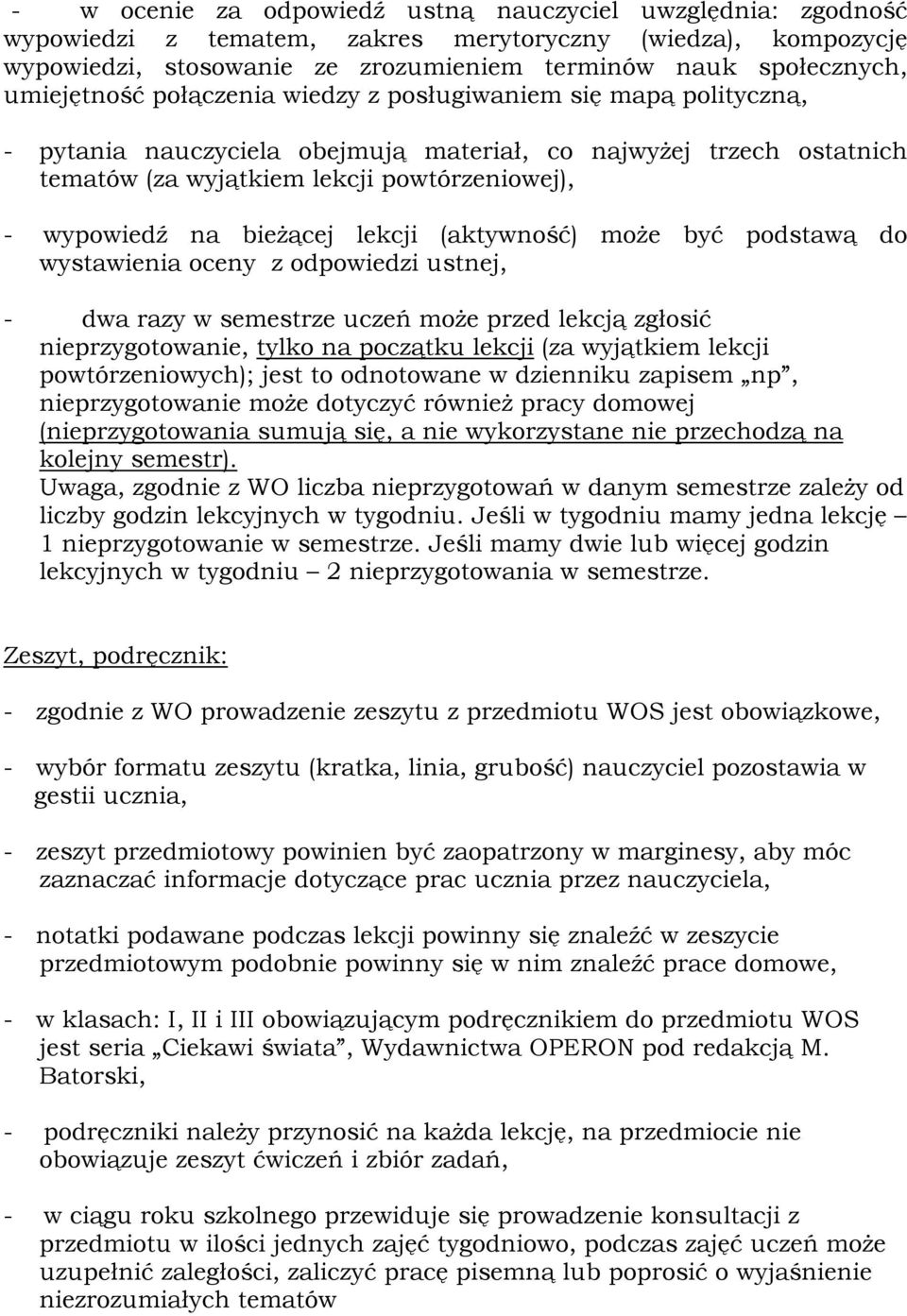 - w ocenie za odpowiedź ustną nauczyciel uwzględnia: zgodność wypowiedzi z tematem, zakres merytoryczny (wiedza), kompozycję wypowiedzi, stosowanie ze zrozumieniem terminów nauk społecznych, umiejętność połączenia wiedzy z posługiwaniem się mapą polityczną,

- pytania nauczyciela obejmują materiał, co najwyżej trzech ostatnich tematów (za wyjątkiem lekcji powtórzeniowej),

- wypowiedź na bieżącej lekcji (aktywność) może być podstawą do wystawienia oceny z odpowiedzi ustnej,

- dwa razy w semestrze uczeń może przed lekcją zgłosić nieprzygotowanie, tylko na początku lekcji (za wyjątkiem lekcji powtórzeniowych); jest to odnotowane w dzienniku zapisem „np”, nieprzygotowanie może dotyczyć również pracy domowej (nieprzygotowania sumują się, a nie wykorzystane nie przechodzą na kolejny semestr).
Uwaga, zgodnie z WO liczba nieprzygotowań w danym semestrze zależy od liczby godzin lekcyjnych w tygodniu. Jeśli w tygodniu mamy jedna lekcję – 1 nieprzygotowanie w semestrze. Jeśli mamy dwie lub więcej godzin lekcyjnych w tygodniu – 2 nieprzygotowania w semestrze.

Zeszyt, podręcznik:

- zgodnie z WO prowadzenie zeszytu z przedmiotu WOS jest obowiązkowe,

- wybór formatu zeszytu (kratka, linia, grubość) nauczyciel pozostawia w gestii ucznia,

- zeszyt przedmiotowy powinien być zaopatrzony w marginesy, aby móc zaznaczać informacje dotyczące prac ucznia przez nauczyciela,

- notatki podawane podczas lekcji powinny się znaleźć w zeszycie przedmiotowym podobnie powinny się w nim znaleźć prace domowe,

- w klasach: I, II i III obowiązującym podręcznikiem do przedmiotu WOS jest seria „Ciekawi świata”, Wydawnictwa OPERON pod redakcją M. Batorski,

- podręczniki należy przynosić na każda lekcję, na przedmiocie nie obowiązuje zeszyt ćwiczeń i zbiór zadań,

- w ciągu roku szkolnego przewiduje się prowadzenie konsultacji z przedmiotu w ilości jednych zajęć tygodniowo, podczas zajęć uczeń może uzupełnić zaległości, zaliczyć pracę pisemną lub poprosić o wyjaśnienie niezrozumiałych tematów